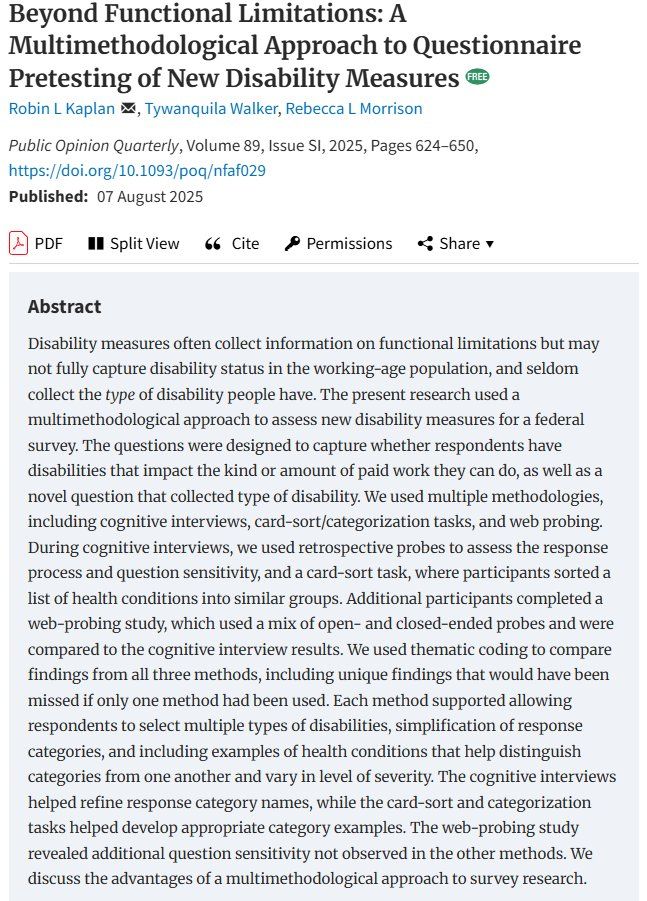 Beyond Functional Limitations: A Multimethodological Approach to Questionnaire Pretesting of New Disability Measures FREE

Robin L Kaplan, Tywanquila Walker, Rebecca L Morrison

Public Opinion Quarterly, Volume 89, Issue SI, 2025, Pages 624–650, https://doi.org/10.1093/poq/nfaf029

Published: 07 August 2025

PDF Split View Cite Permissions Share ▾

Abstract

Disability measures often collect information on functional limitations but may not fully capture disability status in the working-age population, and seldom collect the type of disability people have. The present research used a multimethodological approach to assess new disability measures for a federal survey. The questions were designed to capture whether respondents have disabilities that impact the kind or amount of paid work they can do, as well as a novel question that collected type of disability. We used multiple methodologies, including cognitive interviews, card-sort/categorization tasks, and web probing. During cognitive interviews, we used retrospective probes to assess the response process and question sensitivity, and a card-sort task, where participants sorted a list of health conditions into similar groups. Additional participants completed a web-probing study, which used a mix of open- and closed-ended probes and were compared to the cognitive interview results. We used thematic coding to compare findings from all three methods, including unique findings that would have been missed if only one method had been used. Each method supported allowing respondents to select multiple types of disabilities, simplification of response categories, and including examples of health conditions that help distinguish categories from one another and vary in level of severity. The cognitive interviews helped refine response category names, while the card-sort and categorization tasks helped develop appropriate category examples. The web-probing study revealed additional question sensitivity not observed in the other methods. We discuss the advantages of a multimethodological approach to survey research.